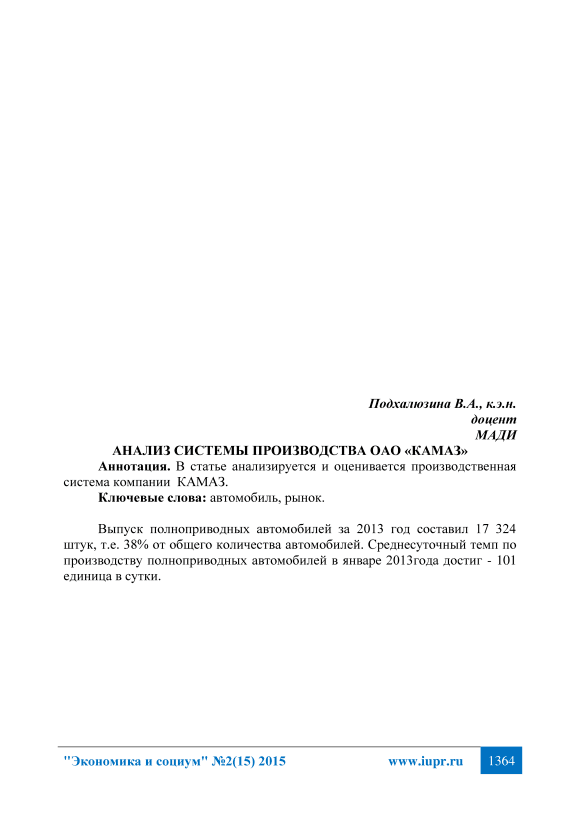 Подхалюзина В.А., к.э.н.
доцент
МАДИ

АНАЛИЗ СИСТЕМЫ ПРОИЗВОДСТВА ОАО «КАМАЗ»

Аннотация. В статье анализируется и оценивается производственная система компании КАМАЗ.

Ключевые слова: автомобиль, рынок.

Выпуск полноприводных автомобилей за 2013 год составил 17 324 штук, т.е. 38% от общего количества автомобилей. Среднесуточный темп по производству полноприводных автомобилей в январе 2013года достиг - 101 единица в сутки.

"Экономика и социум" №2(15) 2015 www.iupr.ru 1364